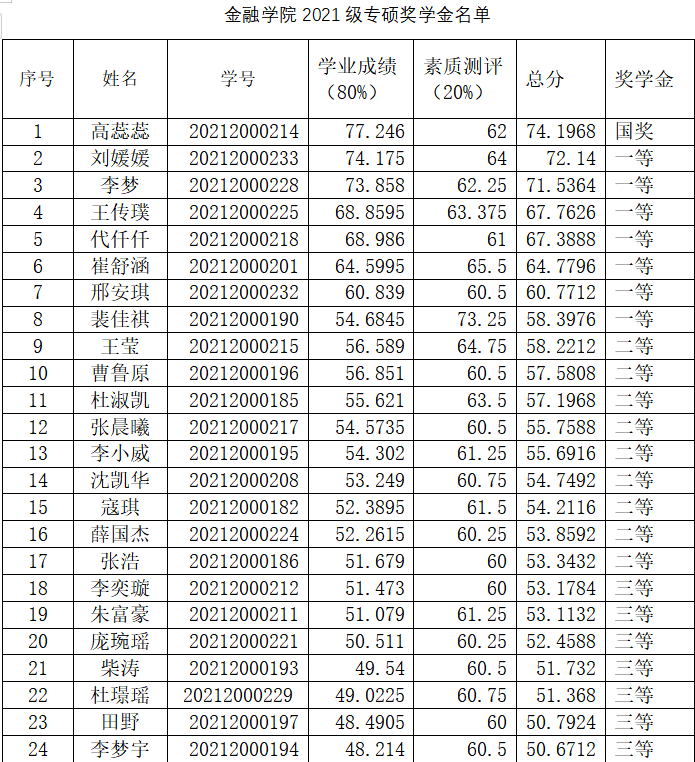 金融学院 2021 级专硕奖学金名单

| 序号 | 姓名 | 学号 | 学业成绩（80%） | 素质测评（20%） | 总分 | 奖学金 |
|---|---|---|---|---|---|---|
| 1 | 高蕊蕊 | 20212000214 | 77.246 | 62 | 74.1968 | 国奖 |
| 2 | 刘媛媛 | 20212000233 | 74.175 | 64 | 72.14 | 一等 |
| 3 | 李梦 | 20212000228 | 73.858 | 62.25 | 71.5364 | 一等 |
| 4 | 王传璞 | 20212000225 | 68.8595 | 63.375 | 67.7626 | 一等 |
| 5 | 代仟仟 | 20212000218 | 68.986 | 61 | 67.3888 | 一等 |
| 6 | 崔舒涵 | 20212000201 | 64.5995 | 65.5 | 64.7796 | 一等 |
| 7 | 邢安琪 | 20212000232 | 60.839 | 60.5 | 60.7712 | 一等 |
| 8 | 裴佳祺 | 20212000190 | 54.6845 | 73.25 | 58.3976 | 一等 |
| 9 | 王莹 | 20212000215 | 56.589 | 64.75 | 58.2212 | 二等 |
| 10 | 曹鲁原 | 20212000196 | 56.851 | 60.5 | 57.5808 | 二等 |
| 11 | 杜淑凯 | 20212000185 | 55.621 | 63.5 | 57.1968 | 二等 |
| 12 | 张晨曦 | 20212000217 | 54.5735 | 60.5 | 55.7588 | 二等 |
| 13 | 李小威 | 20212000195 | 54.302 | 61.25 | 55.6916 | 二等 |
| 14 | 沈凯华 | 20212000208 | 53.249 | 60.75 | 54.7492 | 二等 |
| 15 | 寇琪 | 20212000182 | 52.3895 | 61.5 | 54.2116 | 二等 |
| 16 | 薛国杰 | 20212000224 | 52.2615 | 60.25 | 53.8592 | 二等 |
| 17 | 张浩 | 20212000186 | 51.679 | 60 | 53.3432 | 二等 |
| 18 | 李奕璇 | 20212000212 | 51.473 | 60 | 53.1784 | 三等 |
| 19 | 朱富豪 | 20212000211 | 51.079 | 61.25 | 53.1132 | 三等 |
| 20 | 庞琬瑶 | 20212000221 | 50.511 | 60.25 | 52.4588 | 三等 |
| 21 | 柴涛 | 20212000193 | 49.54 | 60.5 | 51.732 | 三等 |
| 22 | 杜璟瑶 | 20212000229 | 49.0225 | 60.75 | 51.368 | 三等 |
| 23 | 田野 | 20212000197 | 48.4905 | 60 | 50.7924 | 三等 |
| 24 | 李梦宇 | 20212000194 | 48.214 | 60.5 | 50.6712 | 三等 |